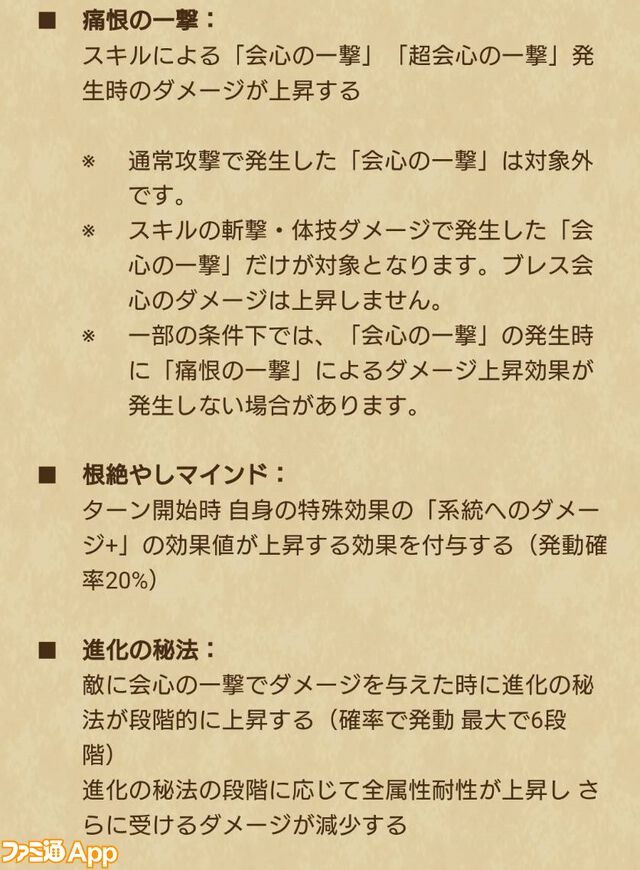 ■ 痛恨の一撃：
スキルによる「会心の一撃」「超会心の一撃」発生時のダメージが上昇する

※ 通常攻撃で発生した「会心の一撃」は対象外です。
※ スキルの斬撃・体技ダメージで発生した「会心の一撃」だけが対象となります。ブレス会心のダメージは上昇しません。
※ 一部の条件下では、「会心の一撃」の発生時に「痛恨の一撃」によるダメージ上昇効果が発生しない場合があります。

■ 根絶やしマインド：
ターン開始時 自身の特殊効果の「系統へのダメージ+」の効果値が上昇する効果を付与する（発動確率20%）

■ 進化の秘法：
敵に会心の一撃でダメージを与えた時に進化の秘法が段階的に上昇する（確率で発動 最大で6段階）
進化の秘法の段階に応じて全属性耐性が上昇し さらに受けるダメージが減少する

ファミ通App